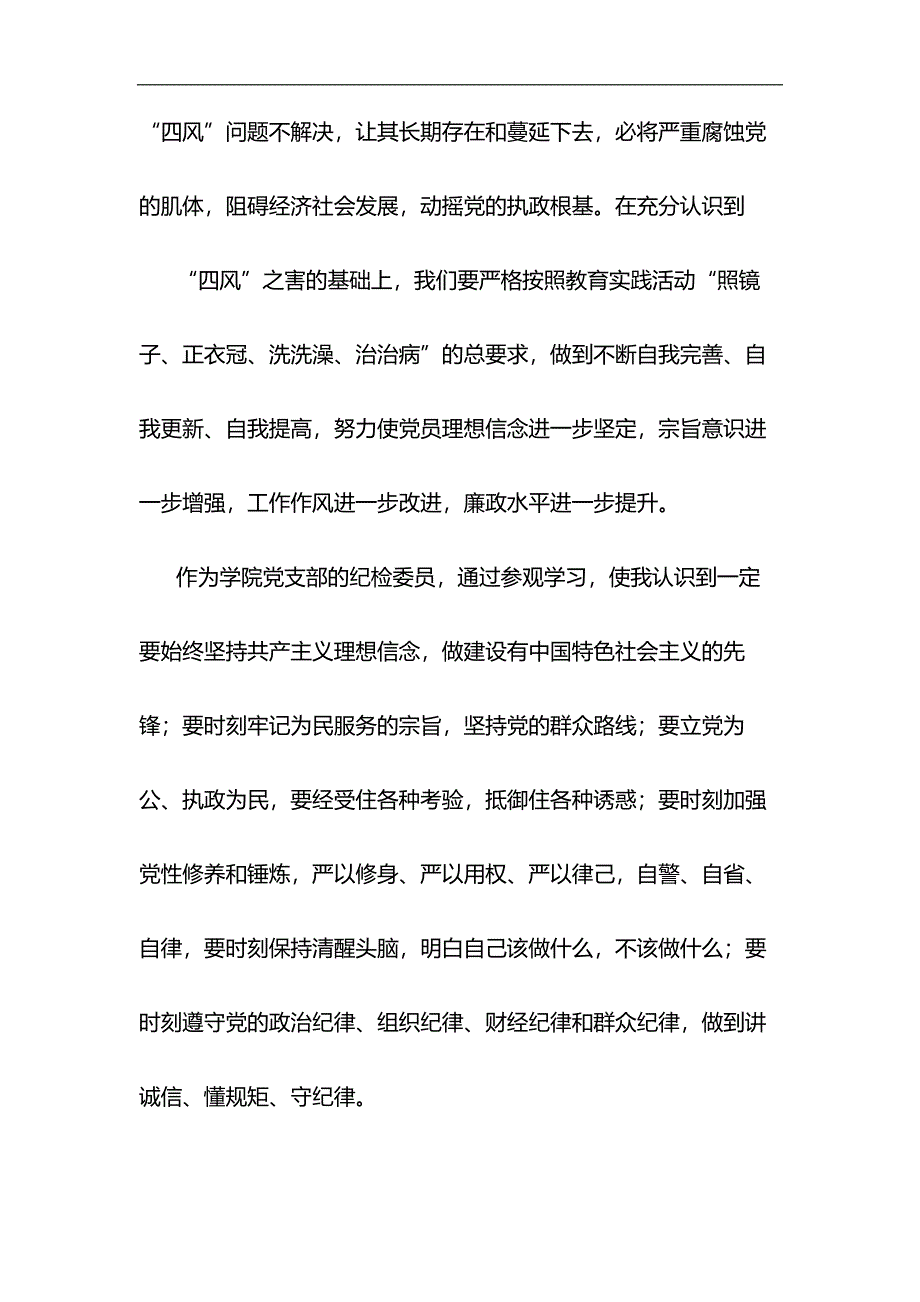 “四风”问题不解决，让其长期存在和蔓延下去，必将严重腐蚀党的肌体，阻碍经济社会发展，动摇党的执政根基。在充分认识到

“四风”之害的基础上，我们要严格按照教育实践活动“照镜子、正衣冠、洗洗澡、治治病”的总要求，做到不断自我完善、自我更新、自我提高，努力使党员理想信念进一步坚定，宗旨意识进一步增强，工作作风进一步改进，廉政水平进一步提升。

作为学院党支部的纪检委员，通过参观学习，使我认识到一定要始终坚持共产主义理想信念，做建设有中国特色社会主义的先锋；要时刻牢记为民服务的宗旨，坚持党的群众路线；要立党为公、执政为民，要经受住各种考验，抵御住各种诱惑；要时刻加强党性修养和锤炼，严以修身、严以用权、严以律己，自警、自省、自律，要时刻保持清醒头脑，明白自己该做什么，不该做什么；要时刻遵守党的政治纪律、组织纪律、财经纪律和群众纪律，做到讲诚信、懂规矩、守纪律。